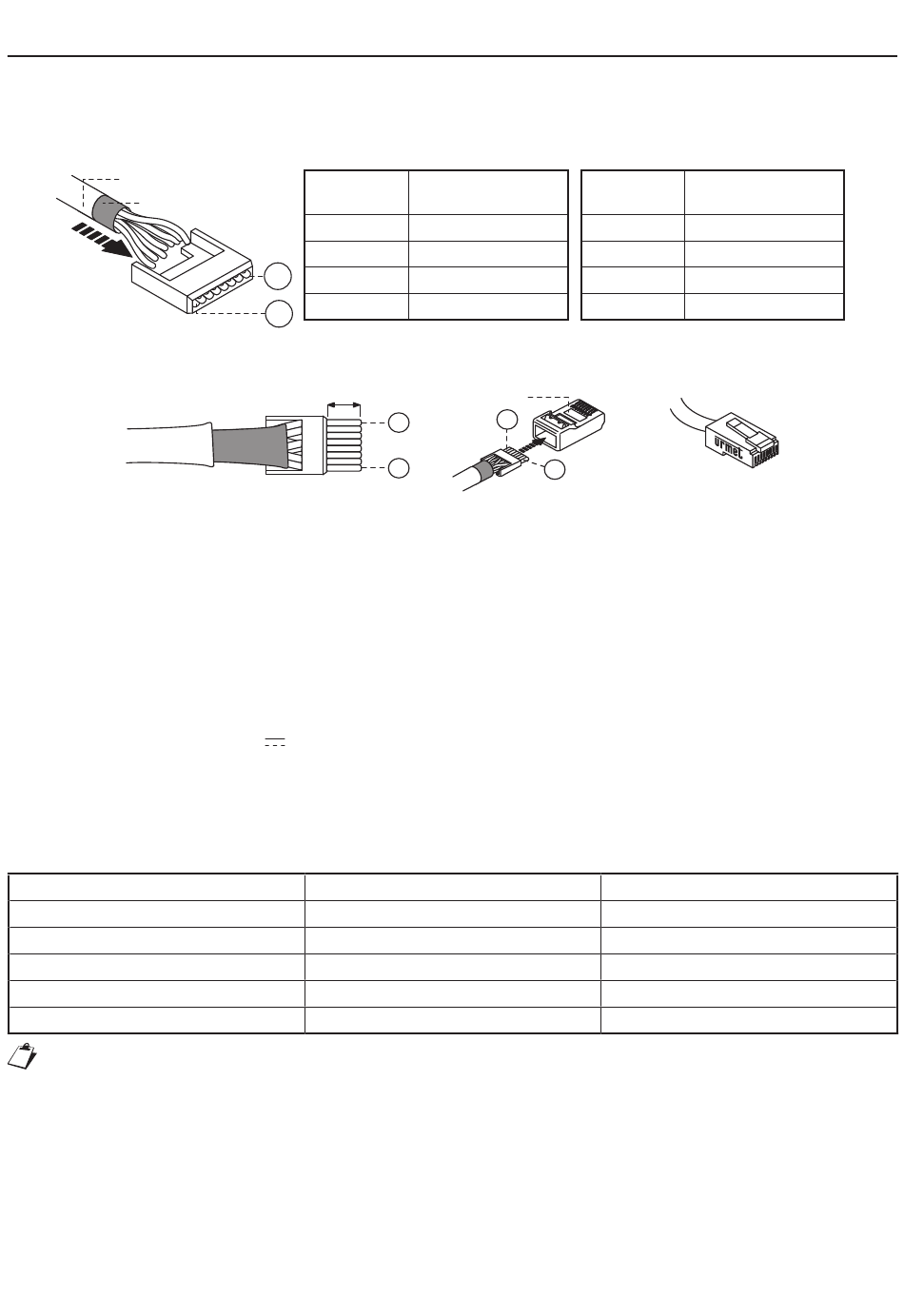 urmet